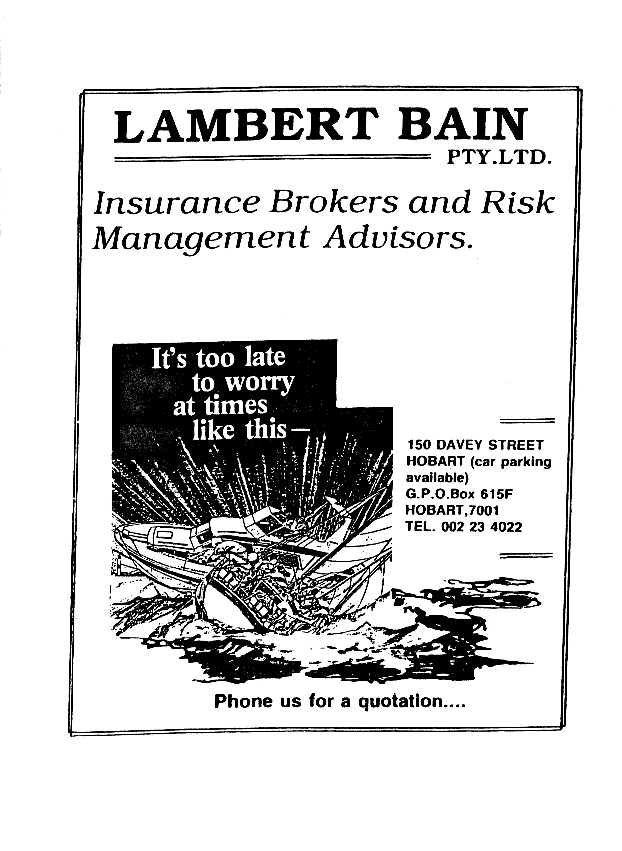 LAMBERT BAIN

PTY.LTD.

Insurance Brokers and Risk Management Advisors.

It's too late to worry at times like this—

150 DAVEY STREET
HOBART (car parking available)
G.P.O.Box 615F
HOBART,7001
TEL. 002 23 4022

Phone us for a quotation....